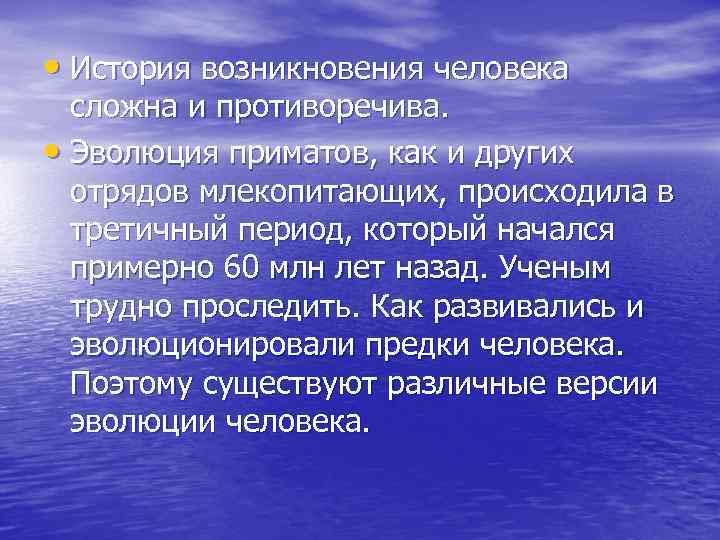 • История возникновения человека сложна и противоречива.

• Эволюция приматов, как и других отрядов млекопитающих, происходила в третичный период, который начался примерно 60 млн лет назад. Ученым трудно проследить. Как развивались и эволюционировали предки человека. Поэтому существуют различные версии эволюции человека.